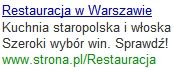 Restauracja w Warszawie
Kuchnia staropolska i włoska
Szeroki wybór win. Sprawdź!
www.strona.pl/Restauracja